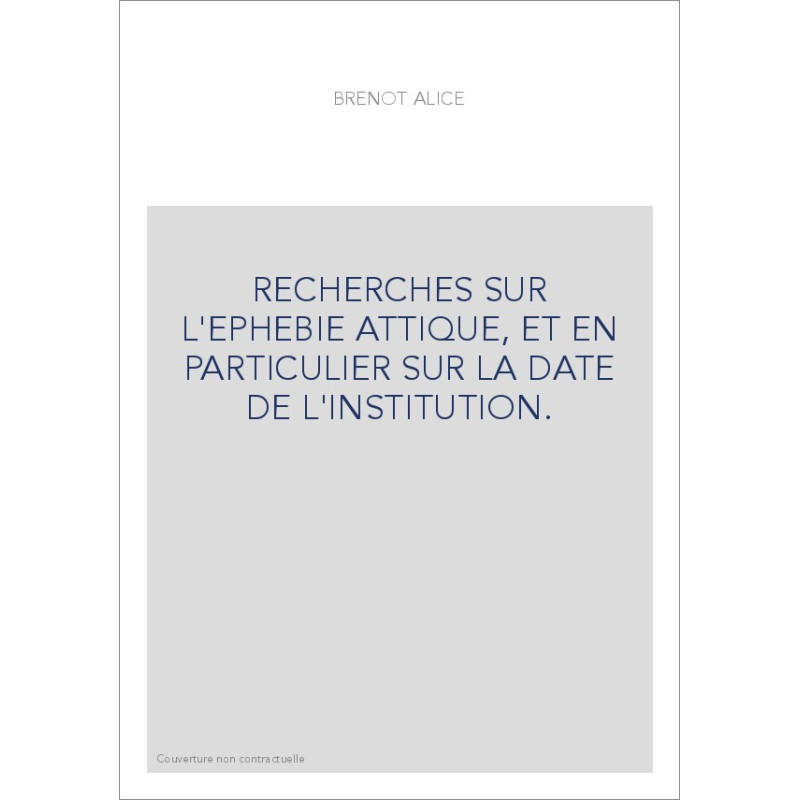 BRENOT ALICE

RECHERCHES SUR L'EPHEBIE ATTIQUE, ET EN PARTICULIER SUR LA DATE DE L'INSTITUTION.

Couverture non contractuelle